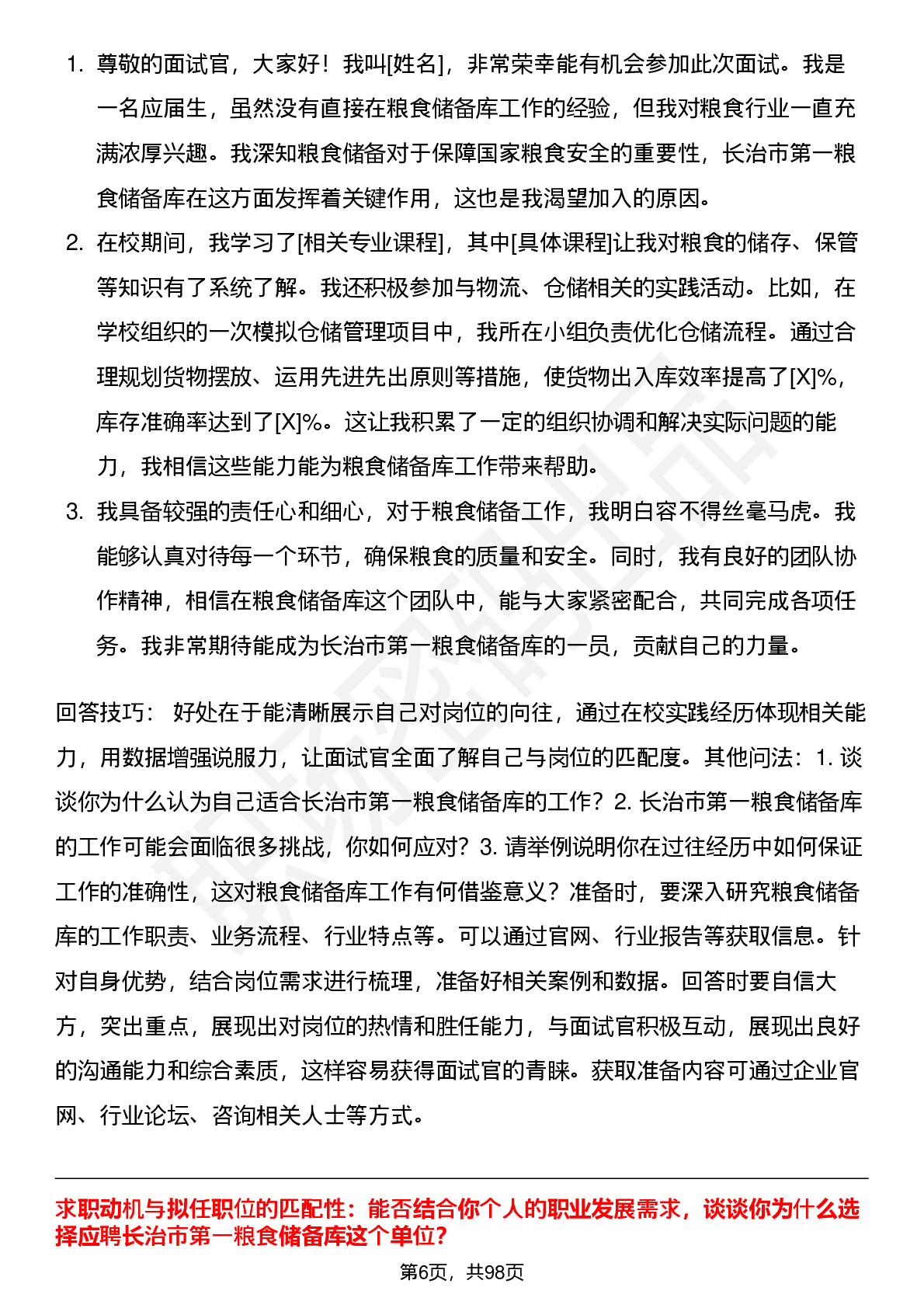 1. 尊敬的面试官，大家好！我叫[姓名]，非常荣幸能有机会参加此次面试。我是一名应届生，虽然没有直接在粮食储备库工作的经验，但我对粮食行业一直充满浓厚兴趣。我深知粮食储备对于保障国家粮食安全的重要性，长治市第一粮食储备库在这方面发挥着关键作用，这也是我渴望加入的原因。

2. 在校期间，我学习了[相关专业课程]，其中[具体课程]让我对粮食的储存、保管等知识有了系统了解。我还积极参加与物流、仓储相关的实践活动。比如，在学校组织的一次模拟仓储管理项目中，我所在小组负责优化仓储流程。通过合理规划货物摆放、运用先进先出原则等措施，使货物出入库效率提高了[X]%，库存准确率达到了[X]%。这让我积累了一定的组织协调和解决实际问题的能力，我相信这些能力能为粮食储备库工作带来帮助。

3. 我具备较强的责任心和细心，对于粮食储备工作，我明白容不得丝毫马虎。我能够认真对待每一个环节，确保粮食的质量和安全。同时，我有良好的团队协作精神，相信在粮食储备库这个团队中，能与大家紧密配合，共同完成各项任务。我非常期待能成为长治市第一粮食储备库的一员，贡献自己的力量。

回答技巧： 好处在于能清晰展示自己对岗位的向往，通过在校实践经历体现相关能力，用数据增强说服力，让面试官全面了解自己与岗位的匹配度。其他问法：1. 谈谈你为什么认为自己适合长治市第一粮食储备库的工作？2. 长治市第一粮食储备库的工作可能会面临很多挑战，你如何应对？3. 请举例说明你在过往经历中如何保证工作的准确性，这对粮食储备库工作有何借鉴意义？准备时，要深入研究粮食储备库的工作职责、业务流程、行业特点等。可以通过官网、行业报告等获取信息。针对自身优势，结合岗位需求进行梳理，准备好相关案例和数据。回答时要自信大方，突出重点，展现出对岗位的热情和胜任能力，与面试官积极互动，展现出良好的沟通能力和综合素质，这样容易获得面试官的青睐。获取准备内容可通过企业官网、行业论坛、咨询相关人士等方式。

求职动机与拟任职位的匹配性：能否结合你个人的职业发展需求，谈谈你为什么选择应聘长治市第一粮食储备库这个单位？

第6页，共98页